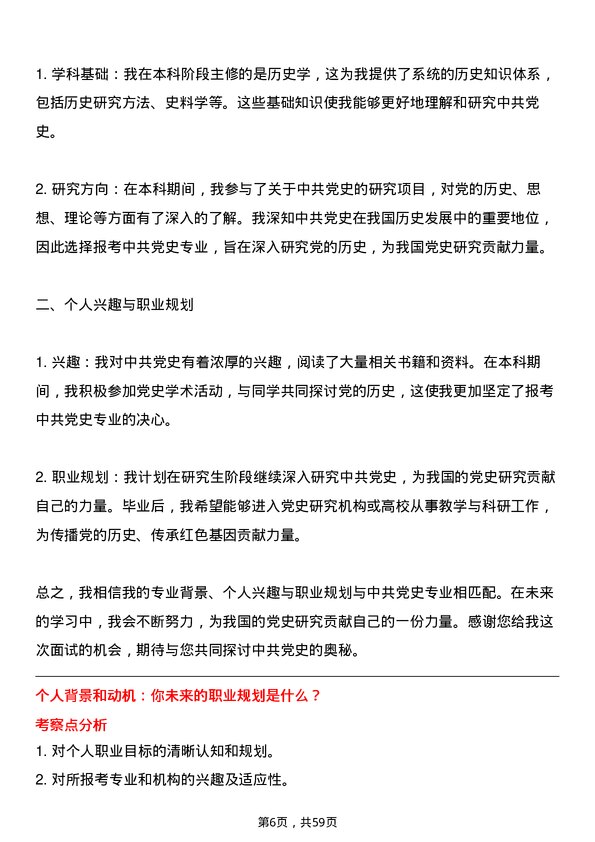 1. 学科基础：我在本科阶段主修的是历史学，这为我提供了系统的历史知识体系，包括历史研究方法、史料学等。这些基础知识使我能够更好地理解和研究中共党史。

2. 研究方向：在本科期间，我参与了关于中共党史的研究项目，对党的历史、思想、理论等方面有了深入的了解。我深知中共党史在我国历史发展中的重要地位，因此选择报考中共党史专业，旨在深入研究党的历史，为我国党史研究贡献力量。

二、个人兴趣与职业规划

1. 兴趣：我对中共党史有着浓厚的兴趣，阅读了大量相关书籍和资料。在本科期间，我积极参加党史学术活动，与同学共同探讨党的历史，这使我更加坚定了报考中共党史专业的决心。

2. 职业规划：我计划在研究生阶段继续深入研究中共党史，为我国的党史研究贡献自己的力量。毕业后，我希望能够进入党史研究机构或高校从事教学与科研工作，为传播党的历史、传承红色基因贡献力量。

总之，我相信我的专业背景、个人兴趣与职业规划与中共党史专业相匹配。在未来的学习中，我会不断努力，为我国的党史研究贡献自己的一份力量。感谢您给我这次面试的机会，期待与您共同探讨中共党史的奥秘。

个人背景和动机：你未来的职业规划是什么？

考察点分析

1. 对个人职业目标的清晰认知和规划。

2. 对所报考专业和机构的兴趣及适应性。

第6页，共59页